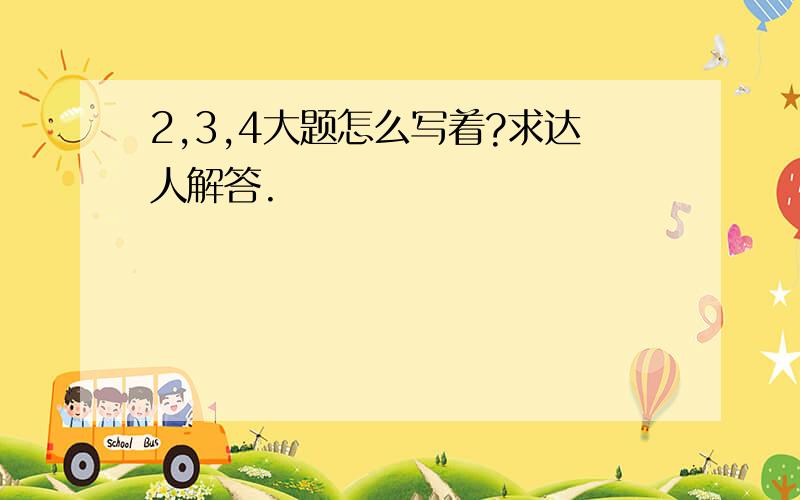 2,3,4大题怎么写着?求达人解答.

5

9

School Bus